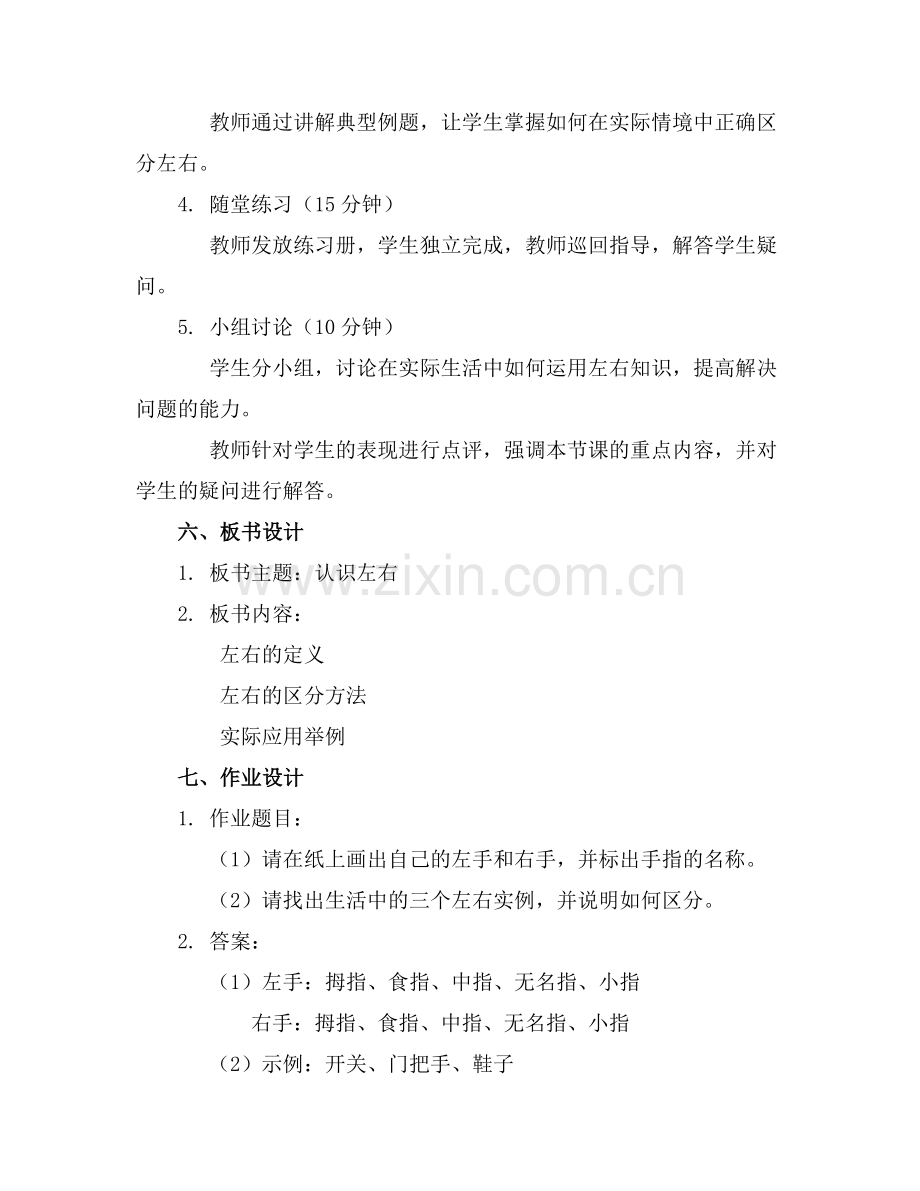 教师通过讲解典型例题，让学生掌握如何在实际情境中正确区分左右。

4. 随堂练习（15 分钟）

教师发放练习册，学生独立完成，教师巡回指导，解答学生疑问。

5. 小组讨论（10 分钟）

学生分小组，讨论在实际生活中如何运用左右知识，提高解决问题的能力。

教师针对学生的表现进行点评，强调本节课的重点内容，并对学生的疑问进行解答。

六、板书设计

1. 板书主题：认识左右

2. 板书内容：

左右的定义

左右的区分方法

实际应用举例

七、作业设计

1. 作业题目：

（1）请在纸上画出自己的左手和右手，并标出手指的名称。

（2）请找出生活中的三个左右实例，并说明如何区分。

2. 答案：

（1）左手：拇指、食指、中指、无名指、小指

右手：拇指、食指、中指、无名指、小指

（2）示例：开关、门把手、鞋子

www.zixin.com.cn